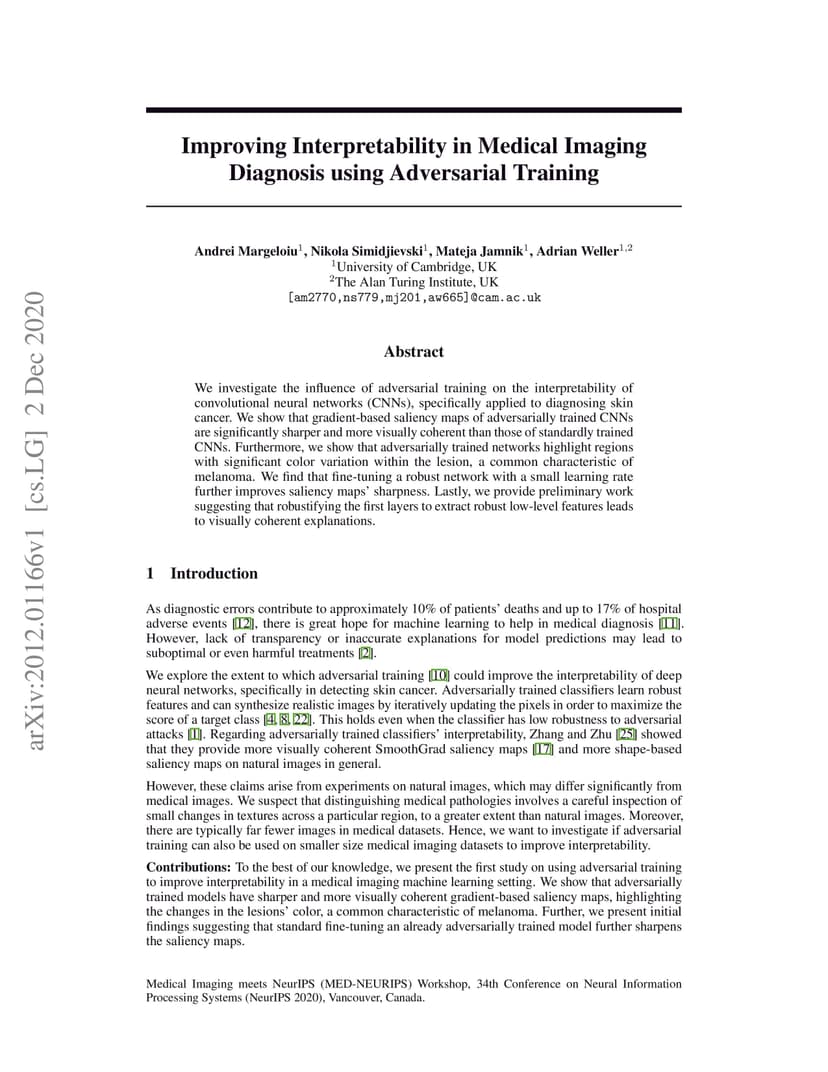 arXiv:2012.01166v1 [cs.LG] 2 Dec 2020

Improving Interpretability in Medical Imaging Diagnosis using Adversarial Training

Andrei Margeloiu$^1$, Nikola Simidjievski$^1$, Mateja Jamnik$^1$, Adrian Weller$^{1,2}$
$^1$University of Cambridge, UK
$^2$The Alan Turing Institute, UK
[am2770,ns779,mj201,aw665]@cam.ac.uk

Abstract

We investigate the influence of adversarial training on the interpretability of convolutional neural networks (CNNs), specifically applied to diagnosing skin cancer. We show that gradient-based saliency maps of adversarially trained CNNs are significantly sharper and more visually coherent than those of standardly trained CNNs. Furthermore, we show that adversarially trained networks highlight regions with significant color variation within the lesion, a common characteristic of melanoma. We find that fine-tuning a robust network with a small learning rate further improves saliency maps' sharpness. Lastly, we provide preliminary work suggesting that robustifying the first layers to extract robust low-level features leads to visually coherent explanations.

1 Introduction

As diagnostic errors contribute to approximately 10% of patients' deaths and up to 17% of hospital adverse events [12], there is great hope for machine learning to help in medical diagnosis [11]. However, lack of transparency or inaccurate explanations for model predictions may lead to suboptimal or even harmful treatments [2].

We explore the extent to which adversarial training [10] could improve the interpretability of deep neural networks, specifically in detecting skin cancer. Adversarially trained classifiers learn robust features and can synthesize realistic images by iteratively updating the pixels in order to maximize the score of a target class [4, 8, 22]. This holds even when the classifier has low robustness to adversarial attacks [1]. Regarding adversarially trained classifiers' interpretability, Zhang and Zhu [25] showed that they provide more visually coherent SmoothGrad saliency maps [17] and more shape-based saliency maps on natural images in general.

However, these claims arise from experiments on natural images, which may differ significantly from medical images. We suspect that distinguishing medical pathologies involves a careful inspection of small changes in textures across a particular region, to a greater extent than natural images. Moreover, there are typically far fewer images in medical datasets. Hence, we want to investigate if adversarial training can also be used on smaller size medical imaging datasets to improve interpretability.

Contributions: To the best of our knowledge, we present the first study on using adversarial training to improve interpretability in a medical imaging machine learning setting. We show that adversarially trained models have sharper and more visually coherent gradient-based saliency maps, highlighting the changes in the lesions' color, a common characteristic of melanoma. Further, we present initial findings suggesting that standard fine-tuning an already adversarially trained model further sharpens the saliency maps.

Medical Imaging meets NeurIPS (MED-NEURIPS) Workshop, 34th Conference on Neural Information Processing Systems (NeurIPS 2020), Vancouver, Canada.